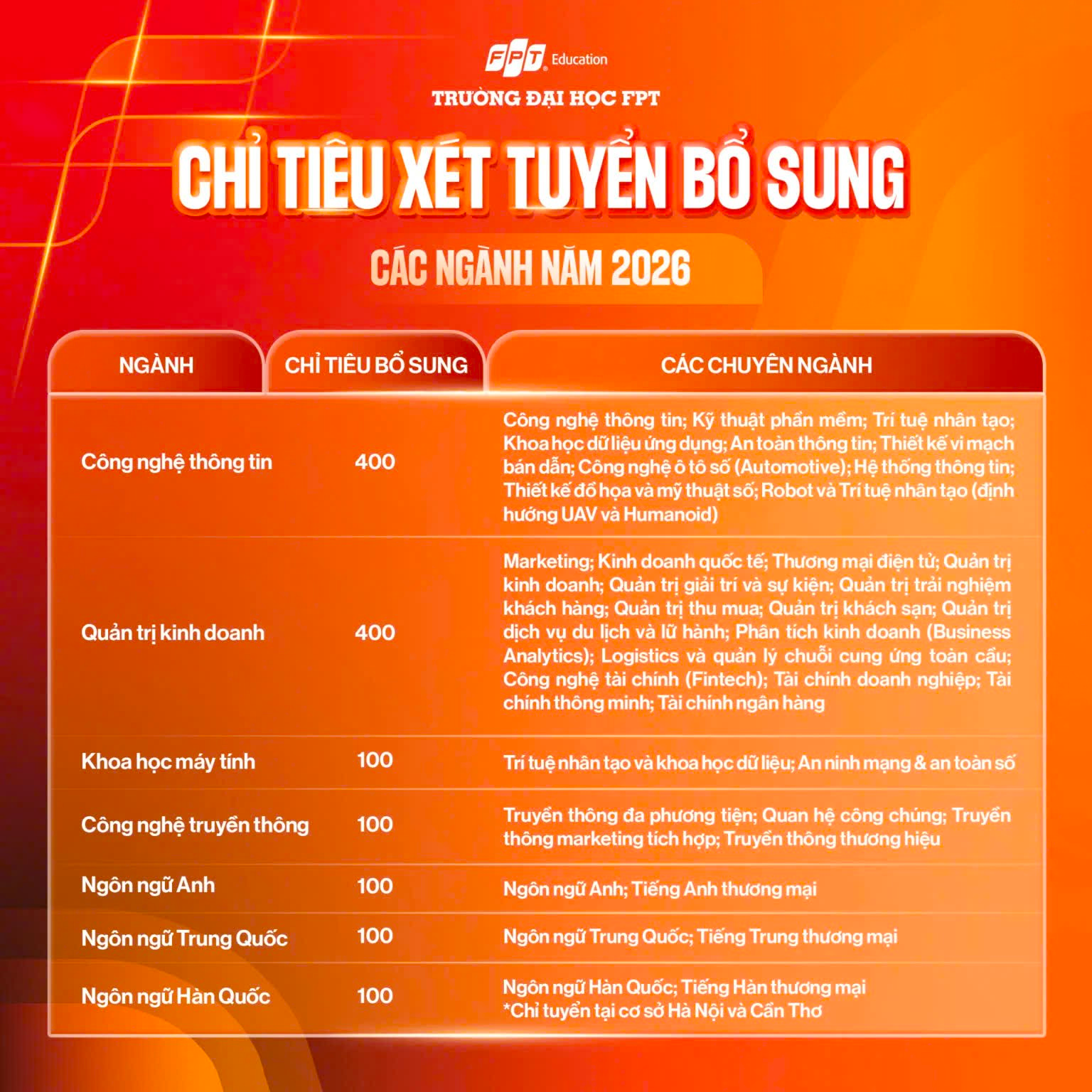 FPT Education

TRƯỜNG ĐẠI HỌC FPT

CHỈ TIÊU XÉT TUYỂN BỔ SUNG

CÁC NGÀNH NĂM 2026

| NGÀNH | CHỈ TIÊU BỔ SUNG | CÁC CHUYÊN NGÀNH |
|---|---|---|
| Công nghệ thông tin | 400 | Công nghệ thông tin; Kỹ thuật phần mềm; Trí tuệ nhân tạo; Khoa học dữ liệu ứng dụng; An toàn thông tin; Thiết kế vi mạch bán dẫn; Công nghệ ô tô số (Automotive); Hệ thống thông tin; Thiết kế đồ họa và mỹ thuật số; Robot và Trí tuệ nhân tạo (định hướng UAV và Humanoid) |
| Quản trị kinh doanh | 400 | Marketing; Kinh doanh quốc tế; Thương mại điện tử; Quản trị kinh doanh; Quản trị giải trí và sự kiện; Quản trị trải nghiệm khách hàng; Quản trị thu mua; Quản trị khách sạn; Quản trị dịch vụ du lịch và lữ hành; Phân tích kinh doanh (Business Analytics); Logistics và quản lý chuỗi cung ứng toàn cầu; Công nghệ tài chính (Fintech); Tài chính doanh nghiệp; Tài chính thông minh; Tài chính ngân hàng |
| Khoa học máy tính | 100 | Trí tuệ nhân tạo và khoa học dữ liệu; An ninh mạng & an toàn số |
| Công nghệ truyền thông | 100 | Truyền thông đa phương tiện; Quan hệ công chúng; Truyền thông marketing tích hợp; Truyền thông thương hiệu |
| Ngôn ngữ Anh | 100 | Ngôn ngữ Anh; Tiếng Anh thương mại |
| Ngôn ngữ Trung Quốc | 100 | Ngôn ngữ Trung Quốc; Tiếng Trung thương mại |
| Ngôn ngữ Hàn Quốc | 100 | Ngôn ngữ Hàn Quốc; Tiếng Hàn thương mại *Chỉ tuyển tại cơ sở Hà Nội và Cần Thơ |